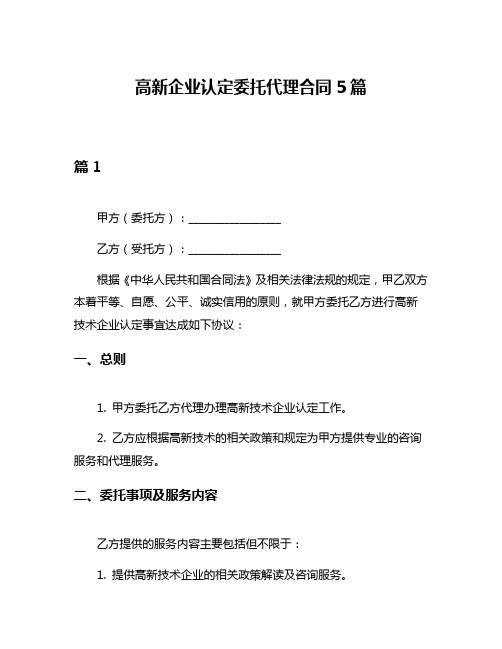 高新企业认定委托代理合同 5 篇

篇 1

甲方（委托方）：________________

乙方（受托方）：________________

根据《中华人民共和国合同法》及相关法律法规的规定，甲乙双方本着平等、自愿、公平、诚实信用的原则，就甲方委托乙方进行高新技术企业认定事宜达成如下协议：

一、总则

1. 甲方委托乙方代理办理高新技术企业认定工作。

2. 乙方应根据高新技术的相关政策和规定为甲方提供专业的咨询服务和代理服务。

二、委托事项及服务内容

乙方提供的服务内容主要包括但不限于：

1. 提供高新技术企业的相关政策解读及咨询服务。